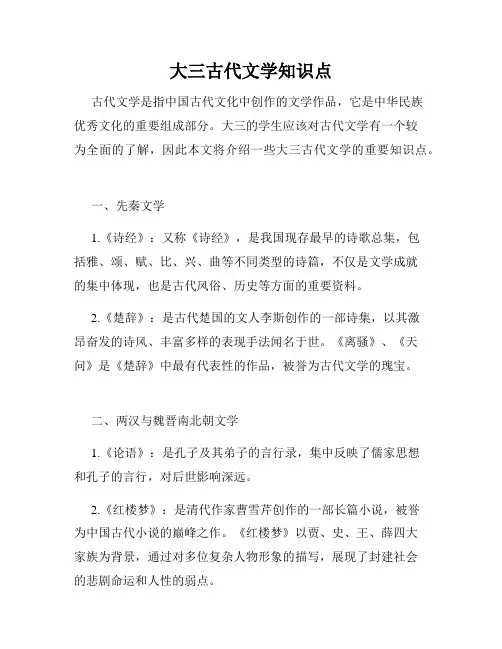 大三古代文学知识点

古代文学是指中国古代文化中创作的文学作品，它是中华民族优秀文化的重要组成部分。大三的学生应该对古代文学有一个较为全面的了解，因此本文将介绍一些大三古代文学的重要知识点。

一、先秦文学

1.《诗经》：又称《诗经》，是我国现存最早的诗歌总集，包括雅、颂、赋、比、兴、曲等不同类型的诗篇，不仅是文学成就的集中体现，也是古代风俗、历史等方面的重要资料。

2.《楚辞》：是古代楚国的文人李斯创作的一部诗集，以其激昂奋发的诗风、丰富多样的表现手法闻名于世。《离骚》、《天问》是《楚辞》中最有代表性的作品，被誉为古代文学的瑰宝。

二、两汉与魏晋南北朝文学

1.《论语》：是孔子及其弟子的言行录，集中反映了儒家思想和孔子的言行，对后世影响深远。

2.《红楼梦》：是清代作家曹雪芹创作的一部长篇小说，被誉为中国古代小说的巅峰之作。《红楼梦》以贾、史、王、薛四大家族为背景，通过对多位复杂人物形象的描写，展现了封建社会的悲剧命运和人性的弱点。